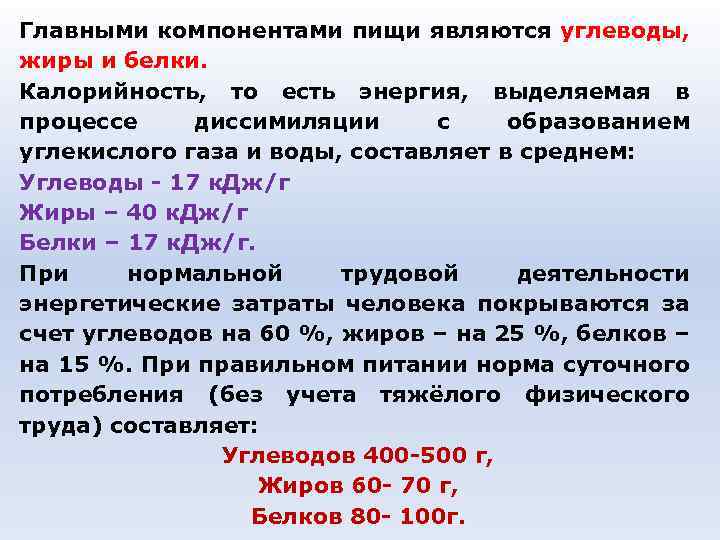 Главными компонентами пищи являются углеводы, жиры и белки.

Калорийность, то есть энергия, выделяемая в процессе диссимиляции с образованием углекислого газа и воды, составляет в среднем:

Углеводы - 17 кДж/г

Жиры – 40 кДж/г

Белки – 17 кДж/г.

При нормальной трудовой деятельности энергетические затраты человека покрываются за счет углеводов на 60 %, жиров – на 25 %, белков – на 15 %. При правильном питании норма суточного потребления (без учета тяжёлого физического труда) составляет:

Углеводов 400-500 г,

Жиров 60- 70 г,

Белков 80- 100г.